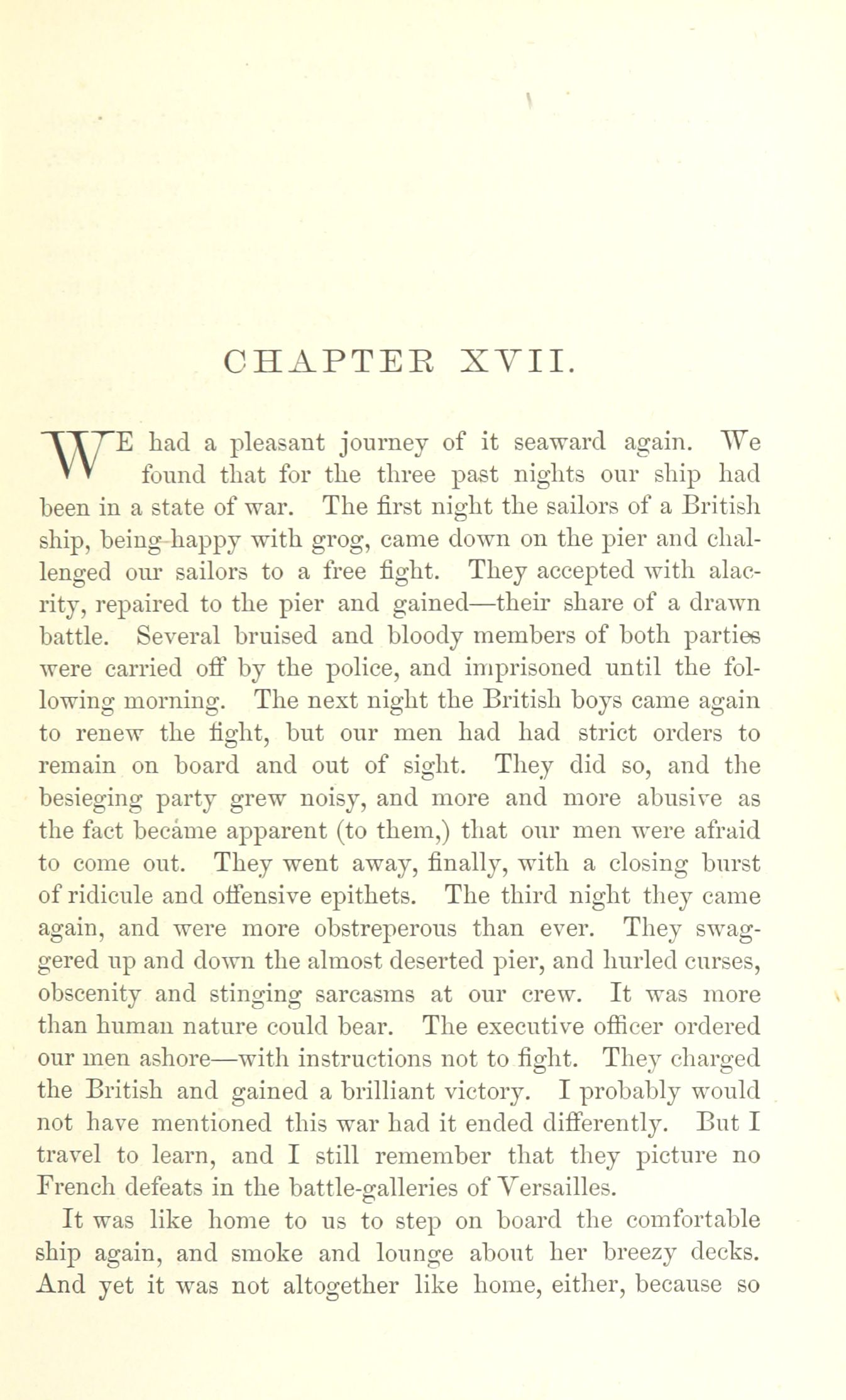 CHAPTER XVII.

WE had a pleasant journey of it seaward again. We found that for the three past nights our ship had been in a state of war. The first night the sailors of a British ship, being happy with grog, came down on the pier and challenged our sailors to a free fight. They accepted with alacrity, repaired to the pier and gained—their share of a drawn battle. Several bruised and bloody members of both parties were carried off by the police, and imprisoned until the following morning. The next night the British boys came again to renew the fight, but our men had had strict orders to remain on board and out of sight. They did so, and the besieging party grew noisy, and more and more abusive as the fact became apparent (to them,) that our men were afraid to come out. They went away, finally, with a closing burst of ridicule and offensive epithets. The third night they came again, and were more obstreperous than ever. They swaggered up and down the almost deserted pier, and hurled curses, obscenity and stinging sarcasms at our crew. It was more than human nature could bear. The executive officer ordered our men ashore—with instructions not to fight. They charged the British and gained a brilliant victory. I probably would not have mentioned this war had it ended differently. But I travel to learn, and I still remember that they picture no French defeats in the battle-galleries of Versailles.

It was like home to us to step on board the comfortable ship again, and smoke and lounge about her breezy decks. And yet it was not altogether like home, either, because so